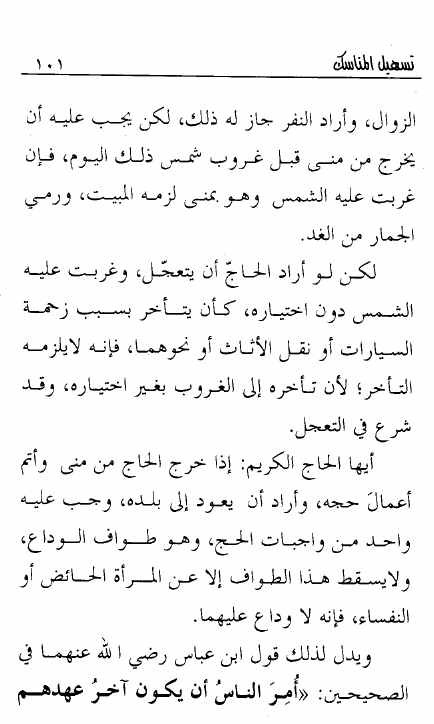 تسهيل المناسك ١٠١

الزوال، وأراد النفر جاز له ذلك، لكن يجب عليه أن يخرج من منى قبل غروب شمس ذلك اليوم، فإن غربت عليه الشمس وهو بمنى لزمه المبيت، ورمي الجمار من الغد.

لكن لو أراد الحاجّ أن يتعجّل، وغربت عليه الشمس دون اختياره، كأن يتأخر بسبب زحمة السيارات أو نقل الأثاث أو نحوهما، فإنه لايلزمه التأخر؛ لأن تأخره إلى الغروب بغير اختياره، وقد شرع في التعجل.

أيها الحاج الكريم: إذا خرج الحاج من منى وأتم أعمالَ حجه، وأراد أن يعود إلى بلده، وجب عليه واحد من واجبات الحج، وهو طواف الوداع، ولايسقط هذا الطواف إلا عن المرأة الحائض أو النفساء، فإنه لا وداع عليهما.

ويدل لذلك قول ابن عباس رضي الله عنهما في الصحيحين: «أُمِرَ الناسُ أن يكون آخرُ عهدهم